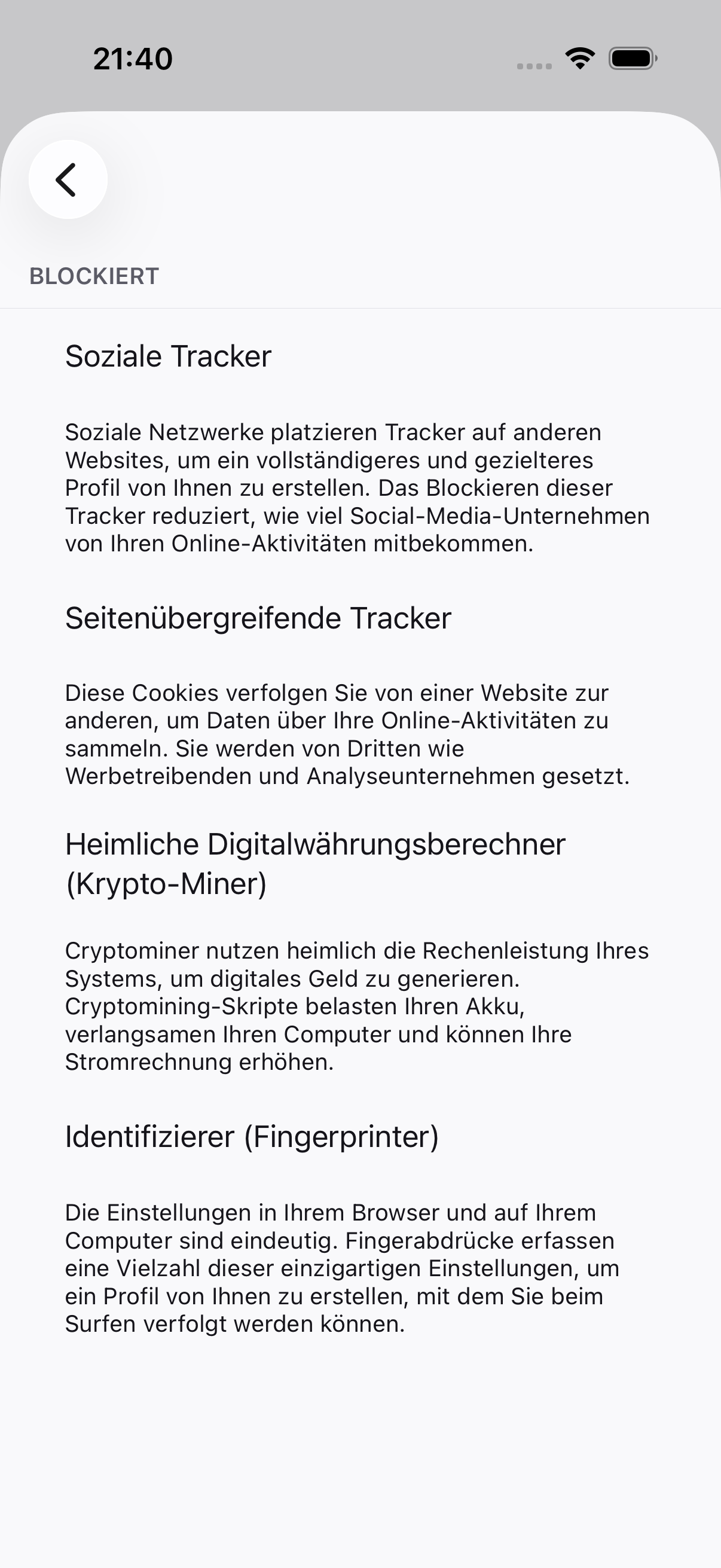 21:40

BLOCKIERT

Soziale Tracker

Soziale Netzwerke platzieren Tracker auf anderen Websites, um ein vollständigeres und gezielteres Profil von Ihnen zu erstellen. Das Blockieren dieser Tracker reduziert, wie viel Social-Media-Unternehmen von Ihren Online-Aktivitäten mitbekommen.

Seitenübergreifende Tracker

Diese Cookies verfolgen Sie von einer Website zur anderen, um Daten über Ihre Online-Aktivitäten zu sammeln. Sie werden von Dritten wie Werbetreibenden und Analyseunternehmen gesetzt.

Heimliche Digitalwährungsberechner (Krypto-Miner)

Cryptominer nutzen heimlich die Rechenleistung Ihres Systems, um digitales Geld zu generieren. Cryptomining-Skripte belasten Ihren Akku, verlangsamen Ihren Computer und können Ihre Stromrechnung erhöhen.

Identifizierer (Fingerprinter)

Die Einstellungen in Ihrem Browser und auf Ihrem Computer sind eindeutig. Fingerabdrücke erfassen eine Vielzahl dieser einzigartigen Einstellungen, um ein Profil von Ihnen zu erstellen, mit dem Sie beim Surfen verfolgt werden können.